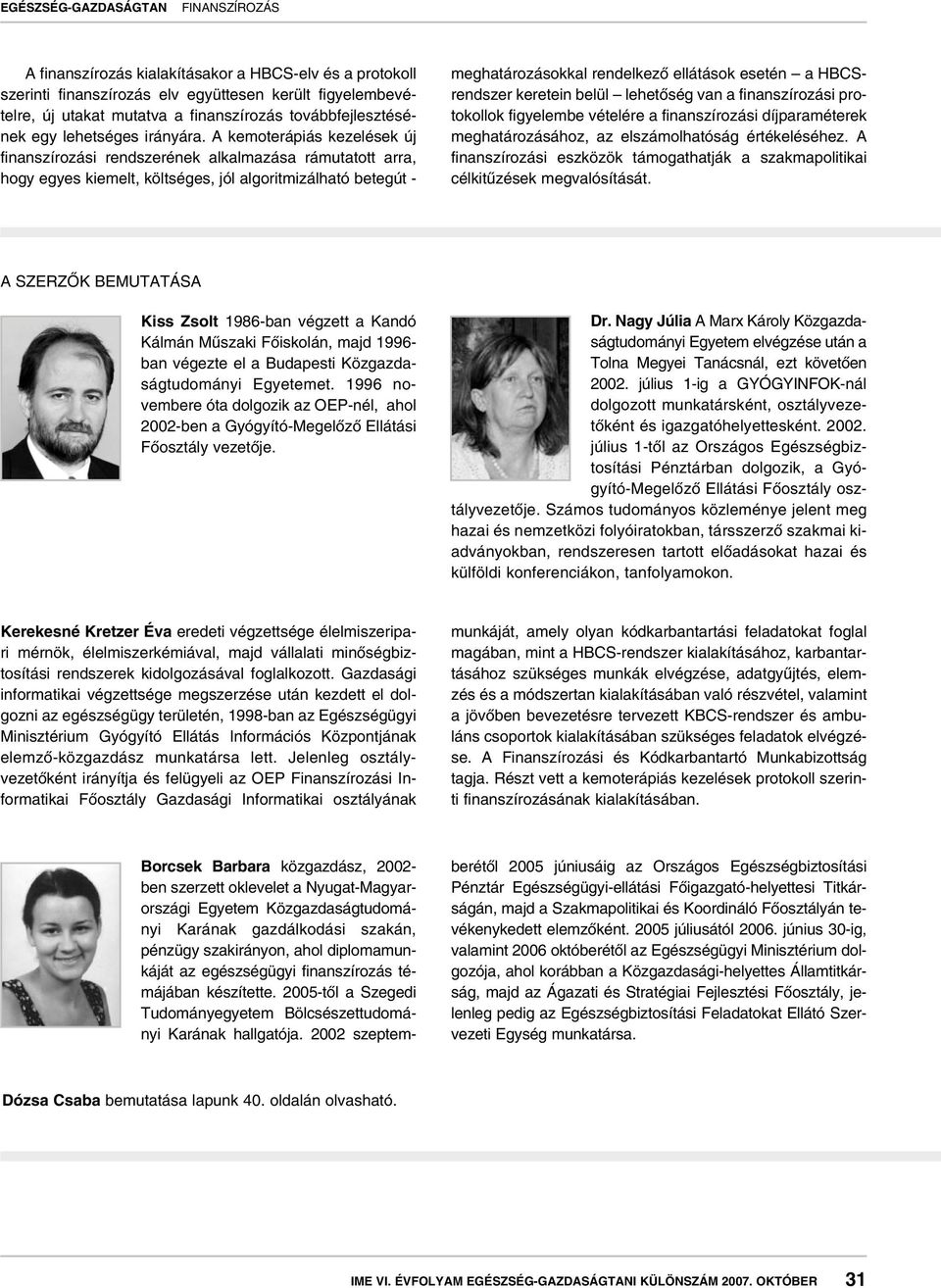 EGÉSZSÉG-GAZDASÁGTAN FINANSZÍROZÁS

A finanszírozás kialakításakor a HBCS-elv és a protokoll szerinti finanszírozás elv együttesen került figyelembevételre, új utakat mutatva a finanszírozás továbbfejlesztésének egy lehetséges irányára. A kemoterápiás kezelések új finanszírozási rendszerének alkalmazása rámutatott arra, hogy egyes kiemelt, költséges, jól algoritmizálható betegút - meghatározásokkal rendelkező ellátások esetén – a HBCS-rendszer keretein belül – lehetőség van a finanszírozási protokollok figyelembe vételére a finanszírozási díjparaméterek meghatározásához, az elszámolhatóság értékeléséhez. A finanszírozási eszközök támogathatják a szakmapolitikai célkitűzések megvalósítását.

A SZERZŐK BEMUTATÁSA

Kiss Zsolt 1986-ban végzett a Kandó Kálmán Műszaki Főiskolán, majd 1996-ban végezte el a Budapesti Közgazdaságtudományi Egyetemet. 1996 novembere óta dolgozik az OEP-nél, ahol 2002-ben a Gyógyító-Megelőző Ellátási Főosztály vezetője.

Dr. Nagy Júlia A Marx Károly Közgazdaságtudományi Egyetem elvégzése után a Tolna Megyei Tanácsnál, ezt követően 2002. július 1-ig a GYÓGYINFOK-nál dolgozott munkatársként, osztályvezetőként és igazgatóhelyettesként. 2002. július 1-től az Országos Egészségbiztosítási Pénztárban dolgozik, a Gyógyító-Megelőző Ellátási Főosztály osztályvezetője. Számos tudományos közleménye jelent meg hazai és nemzetközi folyóiratokban, társszerző szakmai kiadványokban, rendszeresen tartott előadásokat hazai és külföldi konferenciákon, tanfolyamokon.

Kerekesné Kretzer Éva eredeti végzettsége élelmiszeripari mérnök, élelmiszerkémiával, majd vállalati minőségbiztosítási rendszerek kidolgozásával foglalkozott. Gazdasági informatikai végzettsége megszerzése után kezdett el dolgozni az egészségügy területén, 1998-ban az Egészségügyi Minisztérium Gyógyító Ellátás Információs Központjának elemző-közgazdász munkatársa lett. Jelenleg osztályvezetőként irányítja és felügyeli az OEP Finanszírozási Informatikai Főosztály Gazdasági Informatikai osztályának munkáját, amely olyan kódkarbantartási feladatokat foglal magában, mint a HBCS-rendszer kialakításához, karbantartásához szükséges munkák elvégzése, adatgyűjtés, elemzés és a módszertan kialakításában való részvétel, valamint a jövőben bevezetésre tervezett KBCS-rendszer és ambuláns csoportok kialakításában szükséges feladatok elvégzése. A Finanszírozási és Kódkarbantartó Munkabizottság tagja. Részt vett a kemoterápiás kezelések protokoll szerinti finanszírozásának kialakításában.

Borcsek Barbara közgazdász, 2002-ben szerzett oklevelet a Nyugat-Magyarországi Egyetem Közgazdaságtudományi Karának gazdálkodási szakán, pénzügy szakirányon, ahol diplomamunkáját az egészségügyi finanszírozás témájában készítette. 2005-től a Szegedi Tudományegyetem Bölcsészettudományi Karának hallgatója. 2002 szeptemberétől 2005 júniusáig az Országos Egészségbiztosítási Pénztár Egészségügyi-ellátási Főigazgató-helyettesi Titkárságán, majd a Szakmapolitikai és Koordináló Főosztályán tevékenykedett elemzőként. 2005 júliusától 2006. június 30-ig, valamint 2006 októberétől az Egészségügyi Minisztérium dolgozója, ahol korábban a Közgazdasági-helyettes Államtitkárság, majd az Ágazati és Stratégiai Fejlesztési Főosztály, jelenleg pedig az Egészségbiztosítási Feladatokat Ellátó Szervezeti Egység munkatársa.

Dózsa Csaba bemutatása lapunk 40. oldalán olvasható.

IME VI. ÉVFOLYAM EGÉSZSÉG-GAZDASÁGTANI KÜLÖNSZÁM 2007. OKTÓBER 31